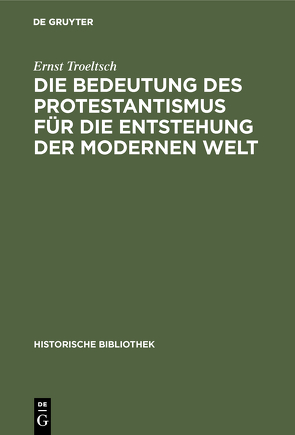 DE GRUYTER

Ernst Troeltsch

DIE BEDEUTUNG DES PROTESTANTISMUS FÜR DIE ENTSTEHUNG DER MODERNEN WELT

HISTORISCHE BIBLIOTHEK

DE
G